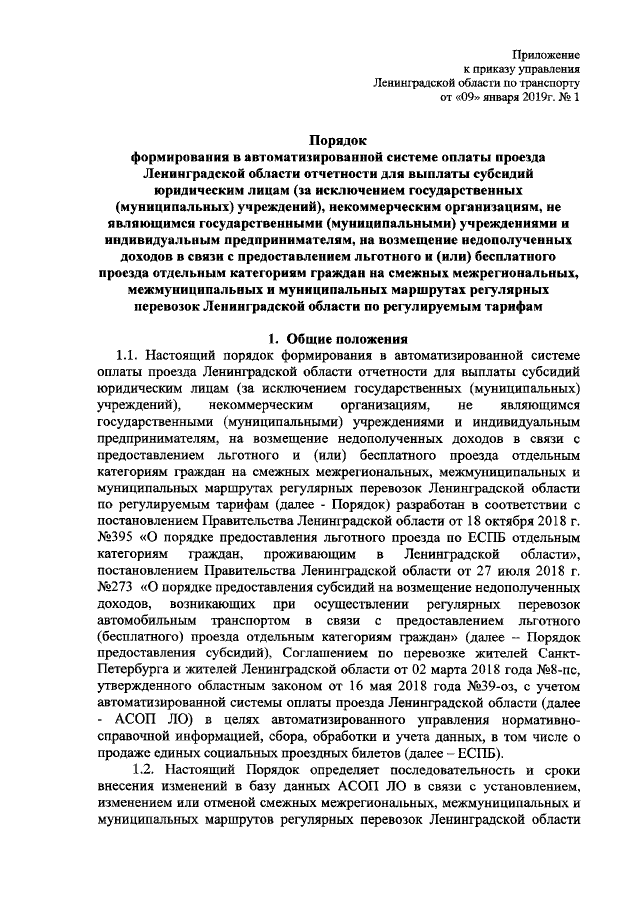 Приложение
к приказу управления
Ленинградской области по транспорту
от «09» января 2019г. № 1

Порядок
формирования в автоматизированной системе оплаты проезда Ленинградской области отчетности для выплаты субсидий юридическим лицам (за исключением государственных (муниципальных) учреждений), некоммерческим организациям, не являющимся государственными (муниципальными) учреждениями и индивидуальным предпринимателям, на возмещение недополученных доходов в связи с предоставлением льготного и (или) бесплатного проезда отдельным категориям граждан на смежных межрегиональных, межмуниципальных и муниципальных маршрутах регулярных перевозок Ленинградской области по регулируемым тарифам

1. Общие положения

1.1. Настоящий порядок формирования в автоматизированной системе оплаты проезда Ленинградской области отчетности для выплаты субсидий юридическим лицам (за исключением государственных (муниципальных) учреждений), некоммерческим организациям, не являющимся государственными (муниципальными) учреждениями и индивидуальным предпринимателям, на возмещение недополученных доходов в связи с предоставлением льготного и (или) бесплатного проезда отдельным категориям граждан на смежных межрегиональных, межмуниципальных и муниципальных маршрутах регулярных перевозок Ленинградской области по регулируемым тарифам (далее - Порядок) разработан в соответствии с постановлением Правительства Ленинградской области от 18 октября 2018 г. №395 «О порядке предоставления льготного проезда по ЕСПБ отдельным категориям граждан, проживающим в Ленинградской области», постановлением Правительства Ленинградской области от 27 июля 2018 г. №273 «О порядке предоставления субсидий на возмещение недополученных доходов, возникающих при осуществлении регулярных перевозок автомобильным транспортом в связи с предоставлением льготного (бесплатного) проезда отдельным категориям граждан» (далее – Порядок предоставления субсидий), Соглашением по перевозке жителей Санкт-Петербурга и жителей Ленинградской области от 02 марта 2018 года №8-пс, утвержденного областным законом от 16 мая 2018 года №39-оз, с учетом автоматизированной системы оплаты проезда Ленинградской области (далее - АСОП ЛО) в целях автоматизированного управления нормативно-справочной информацией, сбора, обработки и учета данных, в том числе о продаже единых социальных проездных билетов (далее – ЕСПБ).

1.2. Настоящий Порядок определяет последовательность и сроки внесения изменений в базу данных АСОП ЛО в связи с установлением, изменением или отменой смежных межрегиональных, межмуниципальных и муниципальных маршрутов регулярных перевозок Ленинградской области